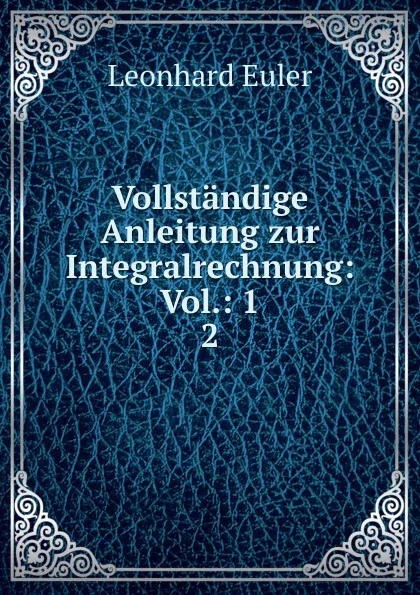 Leonhard Euler

Vollständige Anleitung zur Integralrechnung: Vol.: 1
2